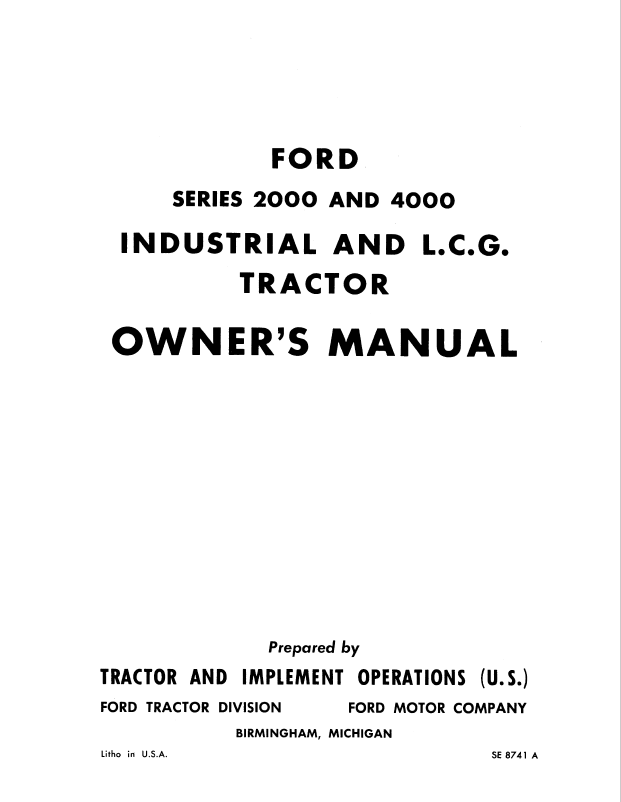 FORD

SERIES 2000 AND 4000

INDUSTRIAL AND L.C.G. TRACTOR

OWNER'S MANUAL

Prepared by

TRACTOR AND IMPLEMENT OPERATIONS (U.S.)

FORD TRACTOR DIVISION FORD MOTOR COMPANY

BIRMINGHAM, MICHIGAN

Litho in U.S.A.

SE 8741 A